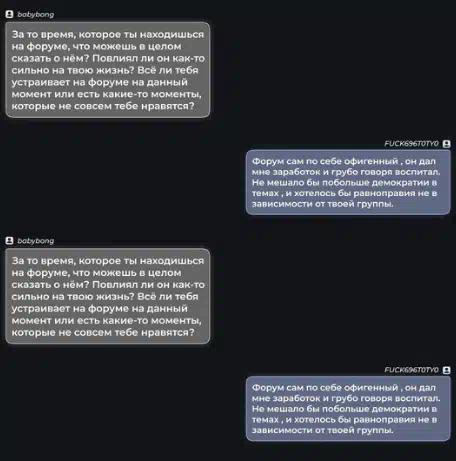 babybong

За то время, которое ты находишься на форуме, что можешь в целом сказать о нём? Повлиял ли он как-то сильно на твою жизнь? Всё ли тебя устраивает на форуме на данный момент или есть какие-то моменты, которые не совсем тебе нравятся?

FUCK696T0TY0

Форум сам по себе офигенный , он дал мне заработок и грубо говоря воспитал. Не мешало бы побольше демократии в темах , и хотелось бы равноправия не в зависимости от твоей группы.

babybong

За то время, которое ты находишься на форуме, что можешь в целом сказать о нём? Повлиял ли он как-то сильно на твою жизнь? Всё ли тебя устраивает на форуме на данный момент или есть какие-то моменты, которые не совсем тебе нравятся?

FUCK696T0TY0

Форум сам по себе офигенный , он дал мне заработок и грубо говоря воспитал. Не мешало бы побольше демократии в темах , и хотелось бы равноправия не в зависимости от твоей группы.